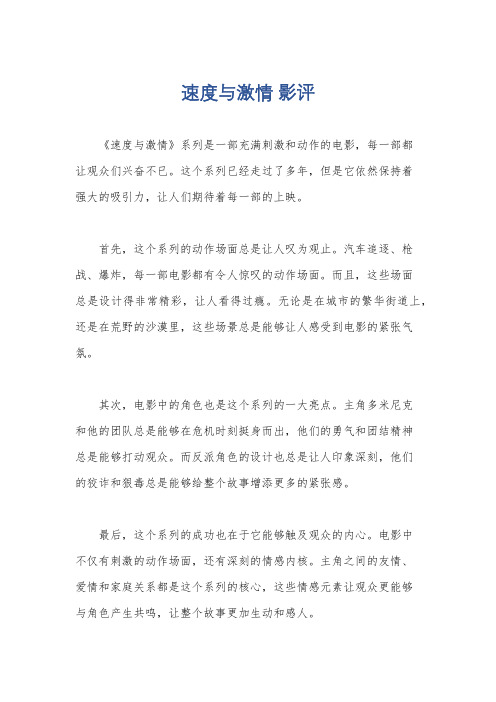 速度与激情 影评

《速度与激情》系列是一部充满刺激和动作的电影，每一部都让观众们兴奋不已。这个系列已经走过了多年，但是它依然保持着强大的吸引力，让人们期待着每一部的上映。

首先，这个系列的动作场面总是让人叹为观止。汽车追逐、枪战、爆炸，每一部电影都有令人惊叹的动作场面。而且，这些场面总是设计得非常精彩，让人看得过瘾。无论是在城市的繁华街道上，还是在荒野的沙漠里，这些场景总是能够让人感受到电影的紧张气氛。

其次，电影中的角色也是这个系列的一大亮点。主角多米尼克和他的团队总是能够在危机时刻挺身而出，他们的勇气和团结精神总是能够打动观众。而反派角色的设计也总是让人印象深刻，他们的狡诈和狠毒总是能够给整个故事增添更多的紧张感。

最后，这个系列的成功也在于它能够触及观众的内心。电影中不仅有刺激的动作场面，还有深刻的情感内核。主角之间的友情、爱情和家庭关系都是这个系列的核心，这些情感元素让观众更能够与角色产生共鸣，让整个故事更加生动和感人。